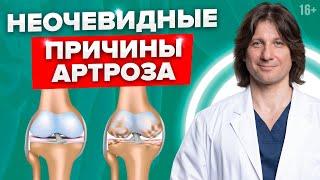 НЕОЧЕВИДНЫЕ
ПРИЧИНЫ
АРТРОЗА

16+